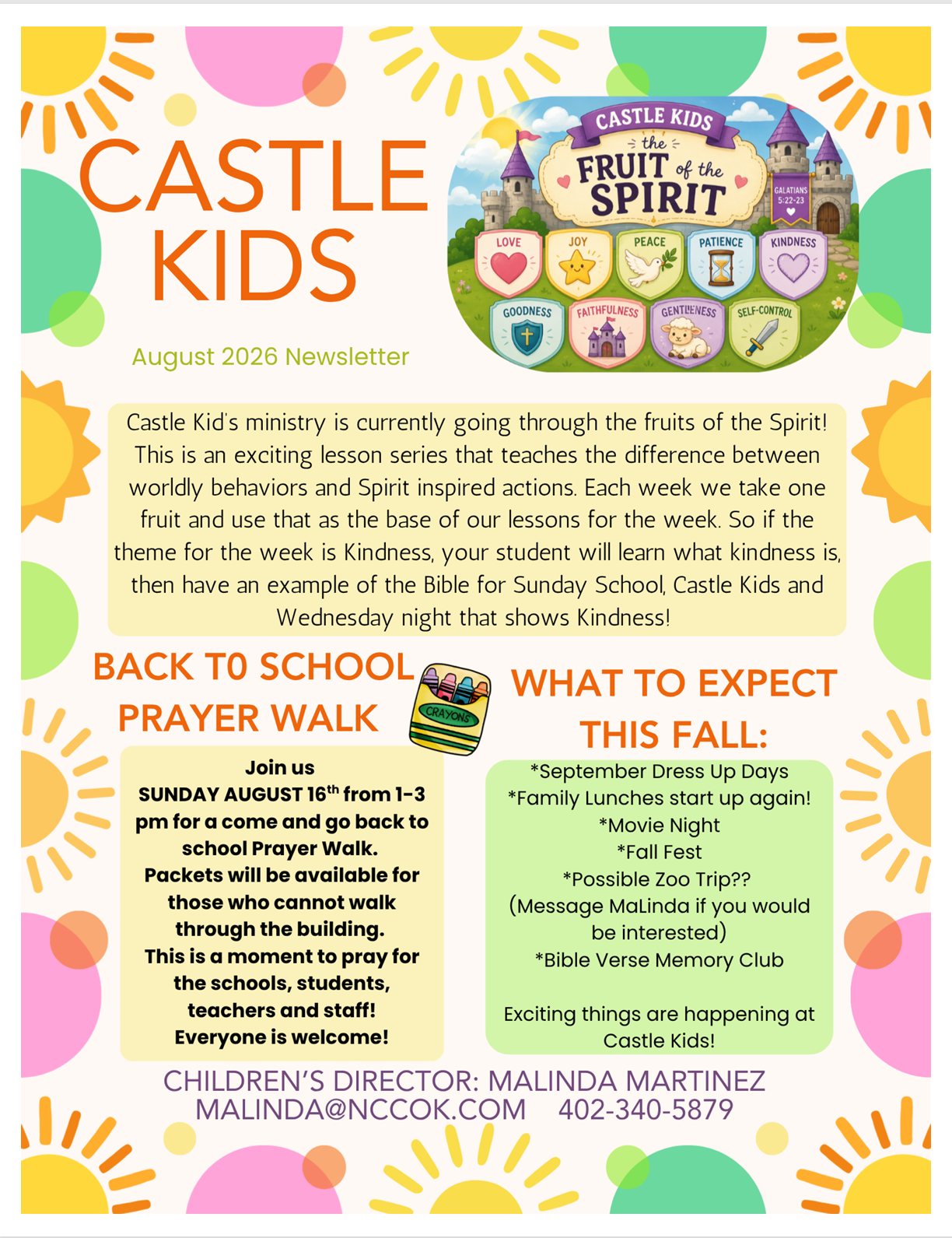 CASTLE KIDS

August 2026 Newsletter

CASTLE KIDS
the
FRUIT of the
SPIRIT

GALATIANS 5:22-23

LOVE
JOY
PEACE
PATIENCE
KINDNESS
GOODNESS
FAITHFULNESS
GENTLENESS
SELF-CONTROL

Castle Kid's ministry is currently going through the fruits of the Spirit! This is an exciting lesson series that teaches the difference between worldly behaviors and Spirit inspired actions. Each week we take one fruit and use that as the base of our lessons for the week. So if the theme for the week is Kindness, your student will learn what kindness is, then have an example of the Bible for Sunday School, Castle Kids and Wednesday night that shows Kindness!

BACK T0 SCHOOL PRAYER WALK

CRAYONS

Join us
SUNDAY AUGUST 16$^{th}$ from 1-3 pm for a come and go back to school Prayer Walk.
Packets will be available for those who cannot walk through the building.
This is a moment to pray for the schools, students, teachers and staff!
Everyone is welcome!

WHAT TO EXPECT THIS FALL:

*September Dress Up Days
*Family Lunches start up again!
*Movie Night
*Fall Fest
*Possible Zoo Trip??
(Message MaLinda if you would be interested)
*Bible Verse Memory Club

Exciting things are happening at Castle Kids!

CHILDREN'S DIRECTOR: MALINDA MARTINEZ
MALINDA@NCCOK.COM 402-340-5879